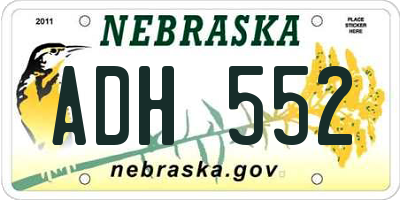 2011

NEBRASKA

PLACE STICKER HERE

ADH 552

nebraska.gov